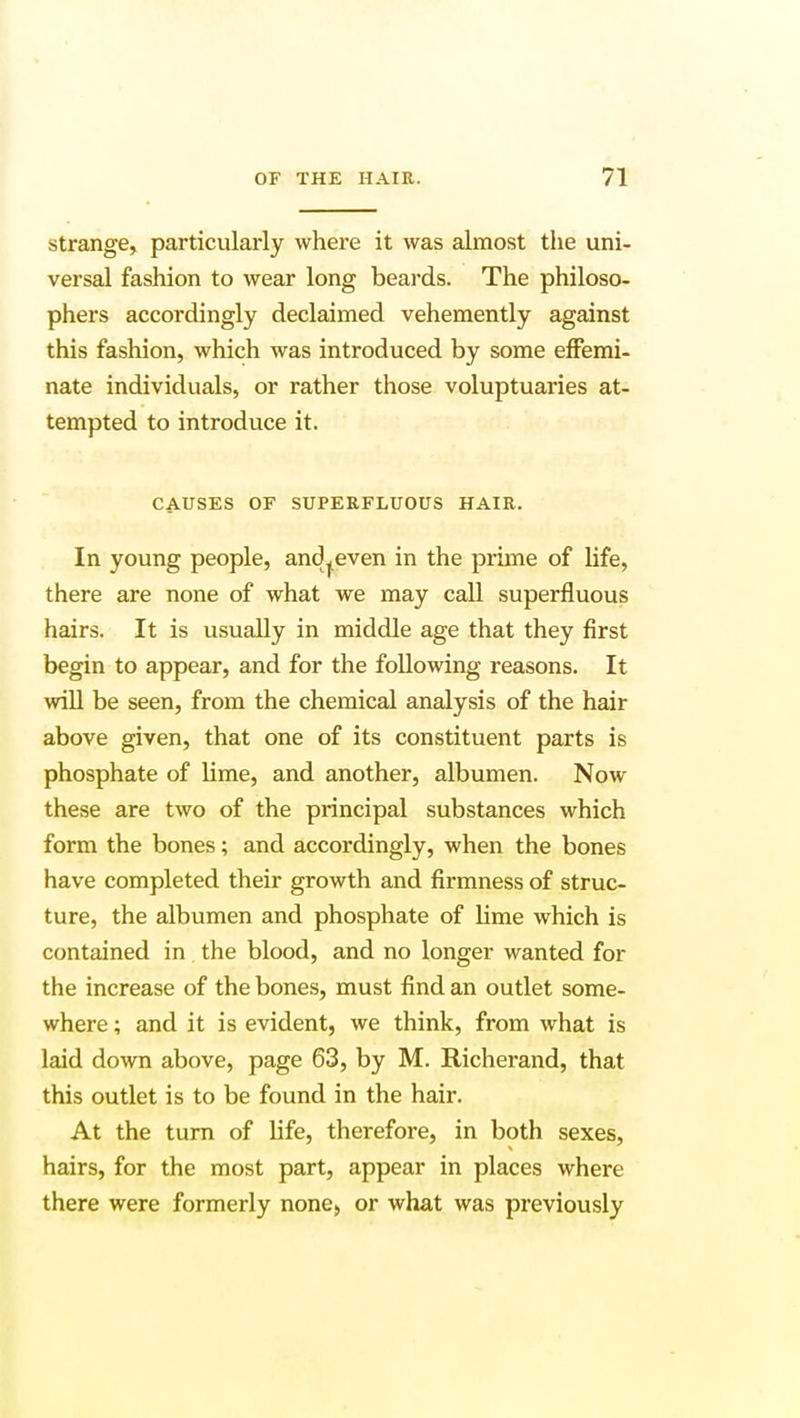 OF THE HAIR. 71

strange, particularly where it was almost the universal fashion to wear long beards. The philosophers accordingly declaimed vehemently against this fashion, which was introduced by some effeminate individuals, or rather those voluptuaries attempted to introduce it.

CAUSES OF SUPERFLUOUS HAIR.

In young people, and even in the prime of life, there are none of what we may call superfluous hairs. It is usually in middle age that they first begin to appear, and for the following reasons. It will be seen, from the chemical analysis of the hair above given, that one of its constituent parts is phosphate of lime, and another, albumen. Now these are two of the principal substances which form the bones; and accordingly, when the bones have completed their growth and firmness of structure, the albumen and phosphate of lime which is contained in the blood, and no longer wanted for the increase of the bones, must find an outlet somewhere; and it is evident, we think, from what is laid down above, page 63, by M. Richerand, that this outlet is to be found in the hair.

At the turn of life, therefore, in both sexes, hairs, for the most part, appear in places where there were formerly none, or what was previously